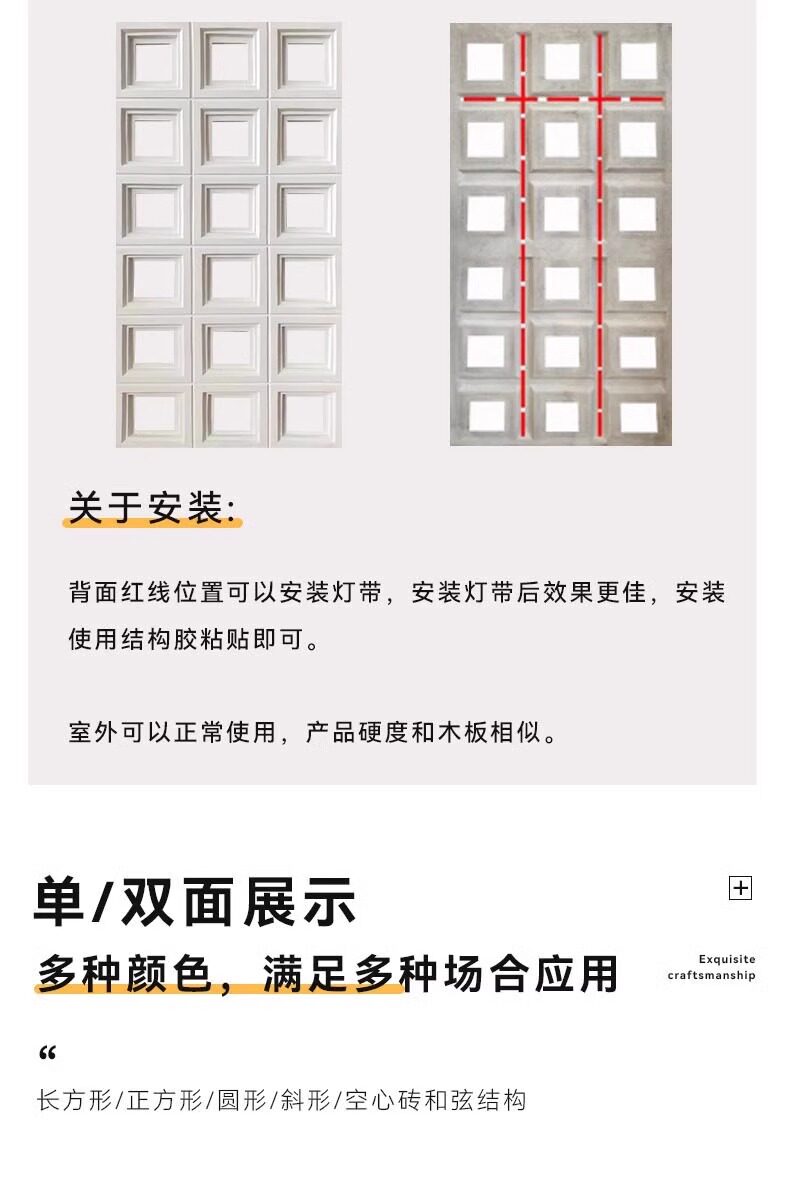 关于安装:

背面红线位置可以安装灯带，安装灯带后效果更佳，安装使用结构胶粘贴即可。

室外可以正常使用，产品硬度和木板相似。

单/双面展示

多种颜色，满足多种场合应用

Exquisite
craftsmanship

“

长方形/正方形/圆形/斜形/空心砖和弦结构